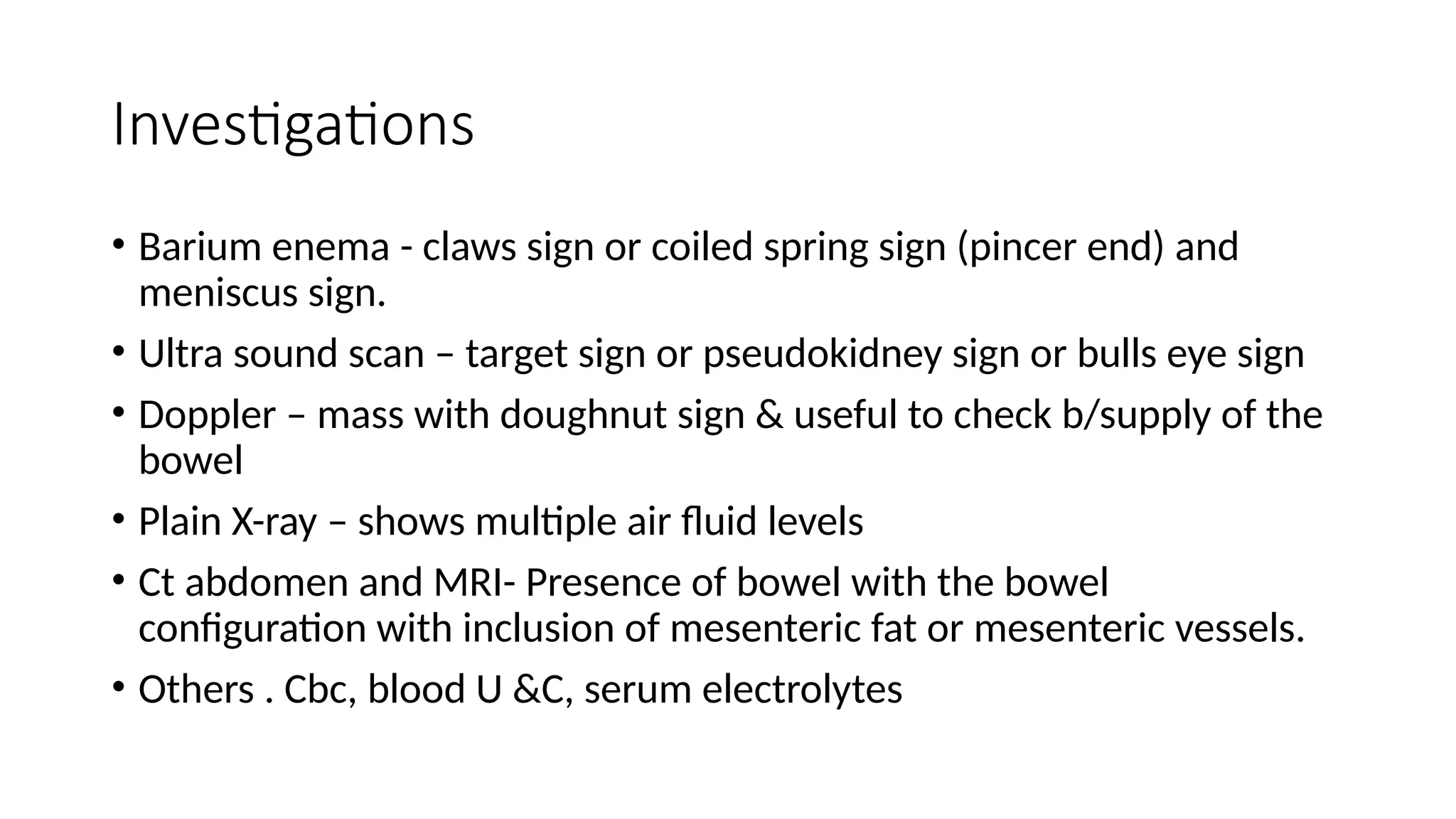 Investigations

• Barium enema - claws sign or coiled spring sign (pincer end) and meniscus sign.

• Ultra sound scan – target sign or pseudokidney sign or bulls eye sign

• Doppler – mass with doughnut sign & useful to check b/supply of the bowel

• Plain X-ray – shows multiple air fluid levels

• Ct abdomen and MRI- Presence of bowel with the bowel configuration with inclusion of mesenteric fat or mesenteric vessels.

• Others . Cbc, blood U &C, serum electrolytes